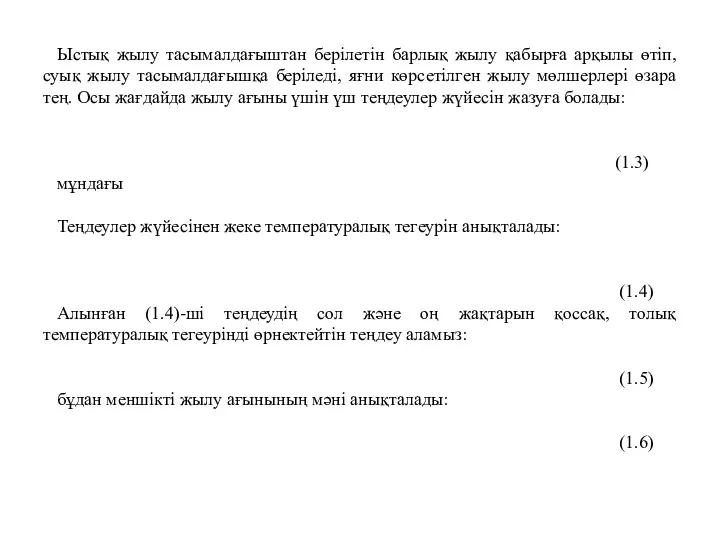 Ыстық жылу тасымалдағыштан берілетін барлық жылу қабырға арқылы өтіп, суық жылу тасымалдағышқа беріледі, яғни көрсетілген жылу мөлшерлері өзара тең. Осы жағдайда жылу ағыны үшін үш теңдеулер жүйесін жазуға болады:

(1.3)

мұндағы

Теңдеулер жүйесінен жеке температуралық тегеурін анықталады:

(1.4)

Алынған (1.4)-ші теңдеудің сол және оң жақтарын қоссақ, толық температуралық тегеурінді өрнектейтін теңдеу аламыз:

(1.5)

бұдан меншікті жылу ағынының мәні анықталады:

(1.6)